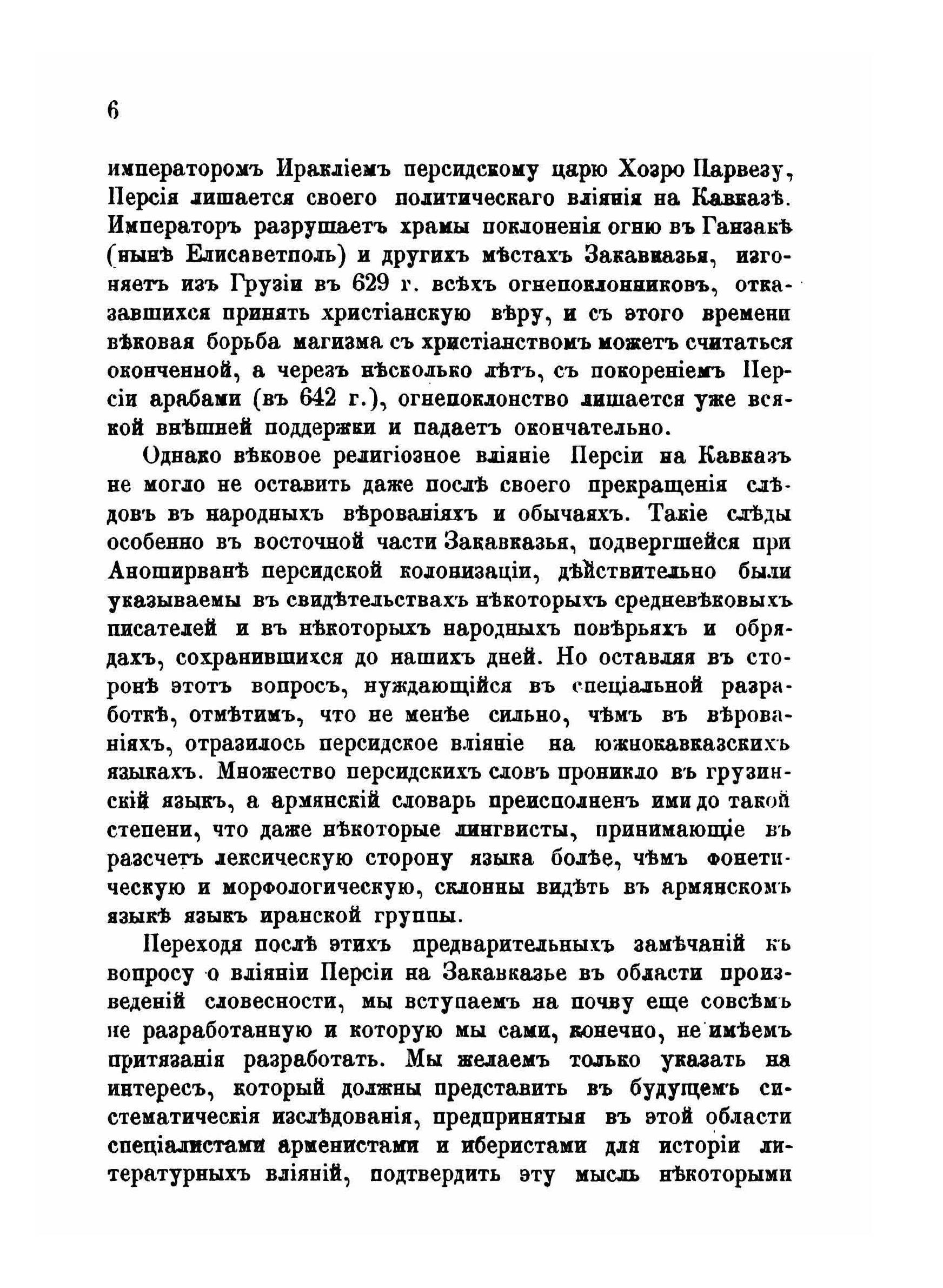 6

императоромъ Иракліемъ персидскому царю Хозро Парвезу, Персія лишается своего политическаго вліянія на Кавказѣ. Императоръ разрушаетъ храмы поклоненія огню въ Ганзакѣ (нынѣ Елисаветполь) и другихъ мѣстахъ Закавказья, изгоняетъ изъ Грузіи въ 629 г. всѣхъ огнепоклонниковъ, отказавшихся принять христіанскую вѣру, и съ этого времени вѣковая борьба магизма съ христіанствомъ можетъ считаться оконченной, а черезъ нѣсколько лѣтъ, съ покореніемъ Персіи арабами (въ 642 г.), огнепоклонство лишается уже всякой внѣшней поддержки и падаетъ окончательно.

Однако вѣковое религіозное вліяніе Персіи на Кавказъ не могло не оставить даже послѣ своего прекращенія слѣдовъ въ народныхъ вѣрованіяхъ и обычаяхъ. Такіе слѣды особенно въ восточной части Закавказья, подвергшейся при Аноширванѣ персидской колонизаціи, дѣйствительно были указываемы въ свидѣтельствахъ нѣкоторыхъ средневѣковыхъ писателей и въ нѣкоторыхъ народныхъ повѣрьяхъ и обрядахъ, сохранившихся до нашихъ дней. Но оставляя въ сторонѣ этотъ вопросъ, нуждающійся въ спеціальной разработкѣ, отмѣтимъ, что не менѣе сильно, чѣмъ въ вѣрованіяхъ, отразилось персидское вліяніе на южнокавказскихъ языкахъ. Множество персидскихъ словъ проникло въ грузинскій языкъ, а армянскій словарь преисполненъ ими до такой степени, что даже нѣкоторые лингвисты, принимающіе въ разсчетъ лексическую сторону языка болѣе, чѣмъ фонетическую и морфологическую, склонны видѣть въ армянскомъ языкѣ языкъ иранской группы.

Переходя послѣ этихъ предварительныхъ замѣчаній къ вопросу о вліяніи Персіи на Закавказье въ области произведеній словесности, мы вступаемъ на почву еще совсѣмъ не разработанную и которую мы сами, конечно, не имѣемъ притязанія разработать. Мы желаемъ только указать на интересъ, который должны представить въ будущемъ систематическія изслѣдованія, предпринятыя въ этой области спеціалистами арменистами и иберистами для исторіи литературныхъ вліяній, подтвердить эту мысль нѣкоторыми